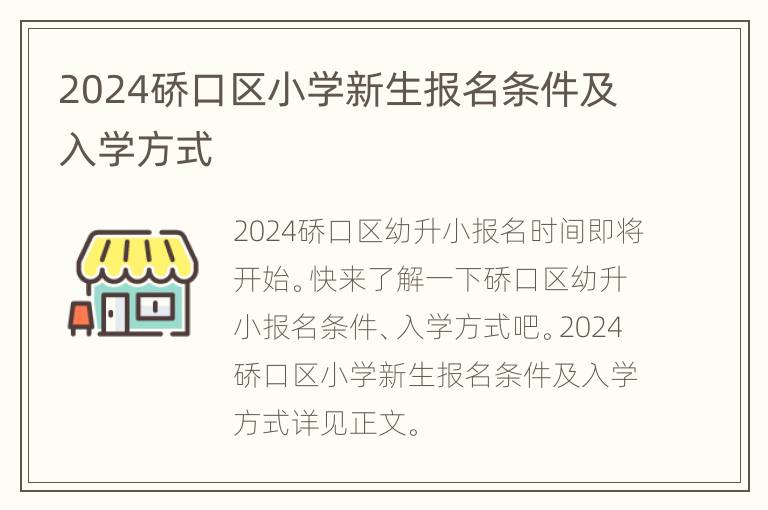 2024硚口区小学新生报名条件及入学方式

2024硚口区幼升小报名时间即将开始。快来了解一下硚口区幼升小报名条件、入学方式吧。2024硚口区小学新生报名条件及入学方式详见正文。